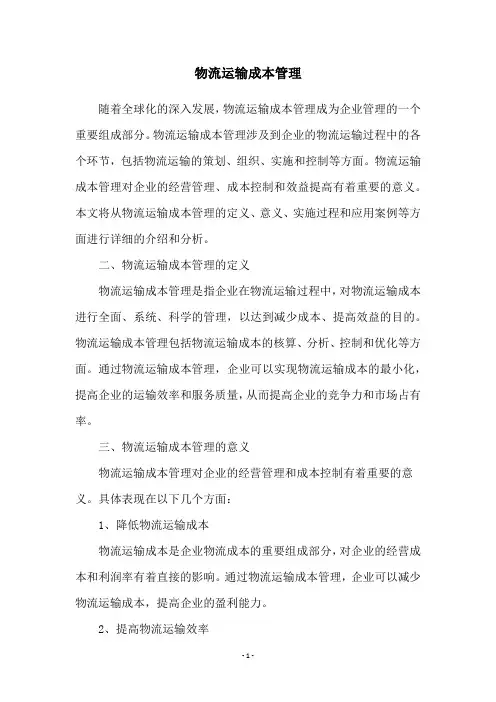 物流运输成本管理

随着全球化的深入发展，物流运输成本管理成为企业管理的一个重要组成部分。物流运输成本管理涉及到企业的物流运输过程中的各个环节，包括物流运输的策划、组织、实施和控制等方面。物流运输成本管理对企业的经营管理、成本控制和效益提高有着重要的意义。本文将从物流运输成本管理的定义、意义、实施过程和应用案例等方面进行详细的介绍和分析。

二、物流运输成本管理的定义

物流运输成本管理是指企业在物流运输过程中，对物流运输成本进行全面、系统、科学的管理，以达到减少成本、提高效益的目的。物流运输成本管理包括物流运输成本的核算、分析、控制和优化等方面。通过物流运输成本管理，企业可以实现物流运输成本的最小化，提高企业的运输效率和服务质量，从而提高企业的竞争力和市场占有率。

三、物流运输成本管理的意义

物流运输成本管理对企业的经营管理和成本控制有着重要的意义。具体表现在以下几个方面：

1、降低物流运输成本

物流运输成本是企业物流成本的重要组成部分，对企业的经营成本和利润率有着直接的影响。通过物流运输成本管理，企业可以减少物流运输成本，提高企业的盈利能力。

2、提高物流运输效率

- 1 -